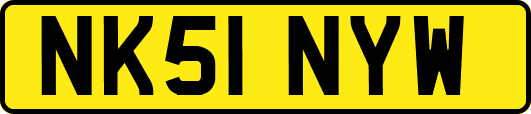 NK51 NYW